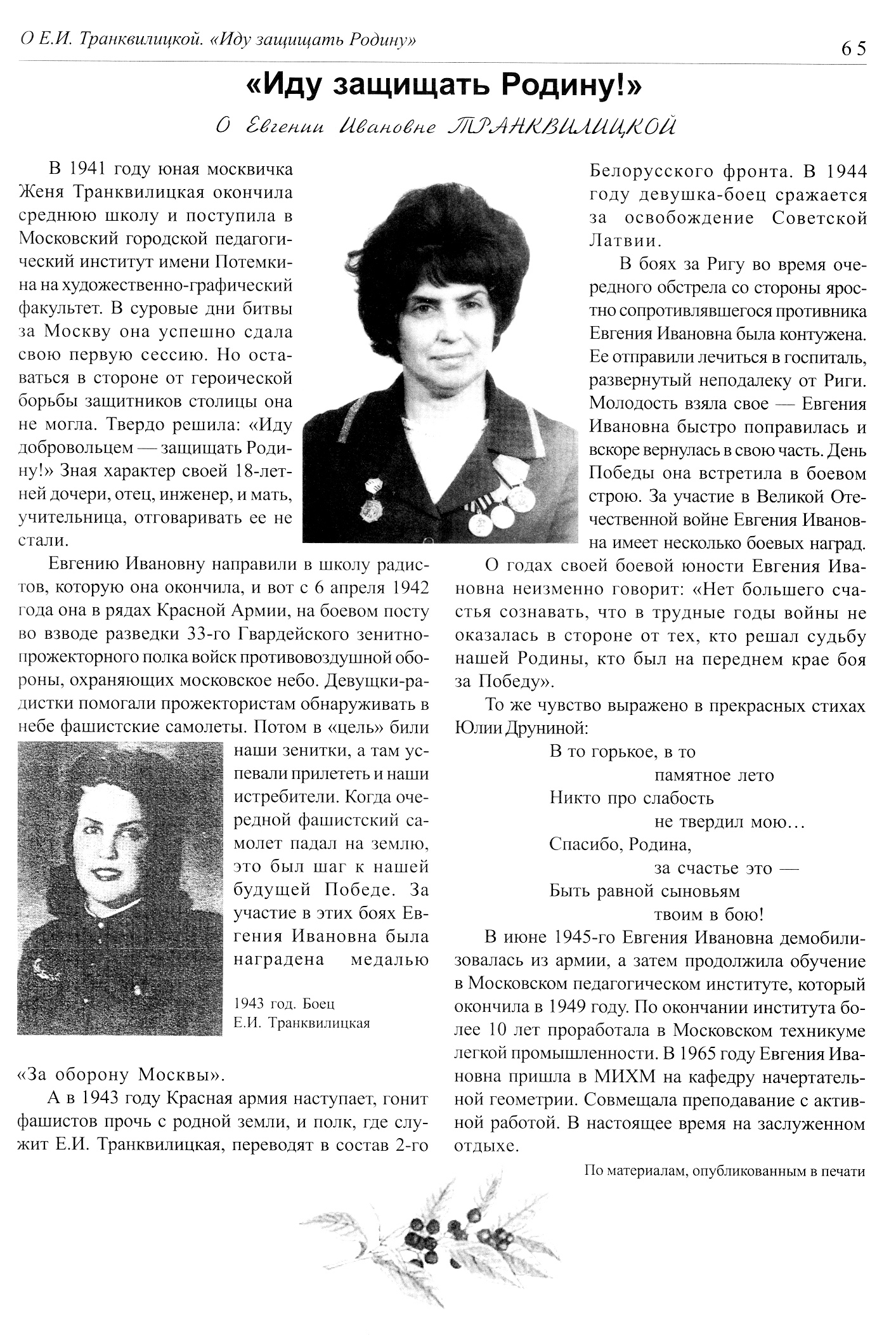 О Е.И. Транквилицкой. «Иду защищать Родину»

65

«Иду защищать Родину!»

О Евгении Ивановне ТРАНКВИЛИЦКОЙ

В 1941 году юная москвичка Женя Транквилицкая окончила среднюю школу и поступила в Московский городской педагогический институт имени Потемкина на художественно-графический факультет. В суровые дни битвы за Москву она успешно сдала свою первую сессию. Но оставаться в стороне от героической борьбы защитников столицы она не могла. Твердо решила: «Иду добровольцем — защищать Родину!» Зная характер своей 18-летней дочери, отец, инженер, и мать, учительница, отговаривать ее не стали.

Евгению Ивановну направили в школу радистов, которую она окончила, и вот с 6 апреля 1942 года она в рядах Красной Армии, на боевом посту во взводе разведки 33-го Гвардейского зенитно-прожекторного полка войск противовоздушной обороны, охраняющих московское небо. Девушки-радистки помогали прожектористам обнаруживать в небе фашистские самолеты. Потом в «цель» били наши зенитки, а там успевали прилететь и наши истребители. Когда очередной фашистский самолет падал на землю, это был шаг к нашей будущей Победе. За участие в этих боях Евгения Ивановна была награждена медалью «За оборону Москвы».

1943 год. Боец Е.И. Транквилицкая

А в 1943 году Красная армия наступает, гонит фашистов прочь с родной земли, и полк, где служит Е.И. Транквилицкая, переводят в состав 2-го Белорусского фронта. В 1944 году девушка-боец сражается за освобождение Советской Латвии.

В боях за Ригу во время очередного обстрела со стороны яростно сопротивлявшегося противника Евгения Ивановна была контужена. Ее отправили лечиться в госпиталь, развернутый неподалеку от Риги. Молодость взяла свое — Евгения Ивановна быстро поправилась и вскоре вернулась в свою часть. День Победы она встретила в боевом строю. За участие в Великой Отечественной войне Евгения Ивановна имеет несколько боевых наград.

О годах своей боевой юности Евгения Ивановна неизменно говорит: «Нет большего счастья сознавать, что в трудные годы войны не оказалась в стороне от тех, кто решал судьбу нашей Родины, кто был на переднем крае боя за Победу».

То же чувство выражено в прекрасных стихах Юлии Друниной:

В то горькое, в то
памятное лето
Никто про слабость
не твердил мою…
Спасибо, Родина,
за счастье это —
Быть равной сыновьям
твоим в бою!

В июне 1945-го Евгения Ивановна демобилизовалась из армии, а затем продолжила обучение в Московском педагогическом институте, который окончила в 1949 году. По окончании института более 10 лет проработала в Московском техникуме легкой промышленности. В 1965 году Евгения Ивановна пришла в МИХМ на кафедру начертательной геометрии. Совмещала преподавание с активной работой. В настоящее время на заслуженном отдыхе.

По материалам, опубликованным в печати